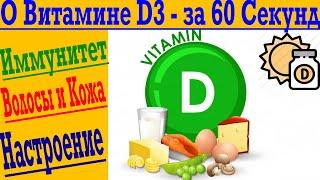 О Витамине D3 - за 60 Секунд

Иммунитет

Волосы и Кожа

Настроение

VITAMIN

D

D